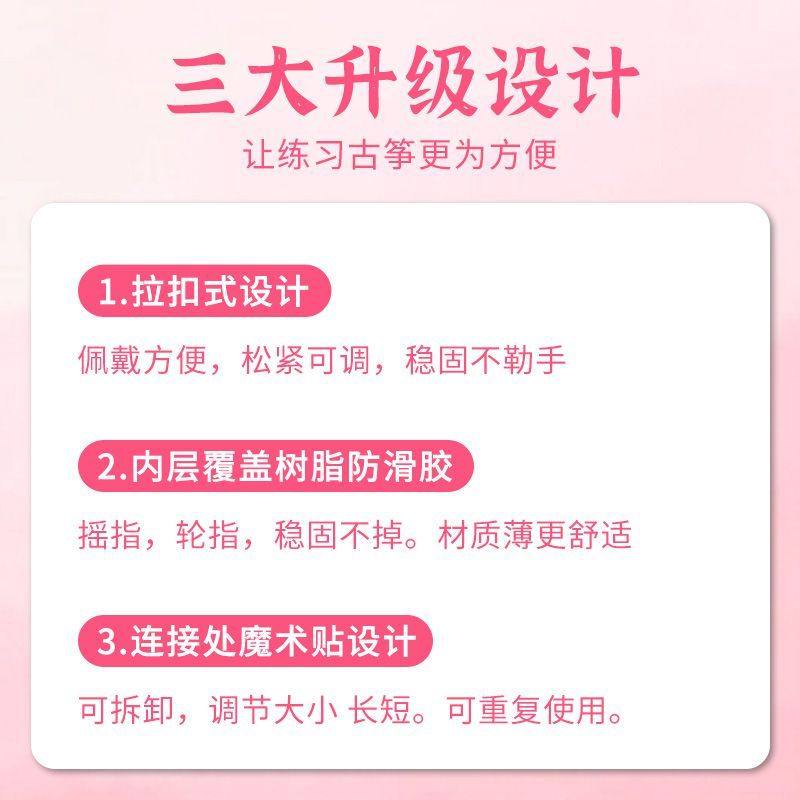 三大升级设计

让练习古筝更为方便

1.拉扣式设计

佩戴方便，松紧可调，稳固不勒手

2.内层覆盖树脂防滑胶

摇指，轮指，稳固不掉。材质薄更舒适

3.连接处魔术贴设计

可拆卸，调节大小 长短。可重复使用。